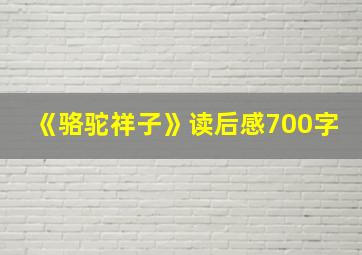 《骆驼祥子》读后感700字